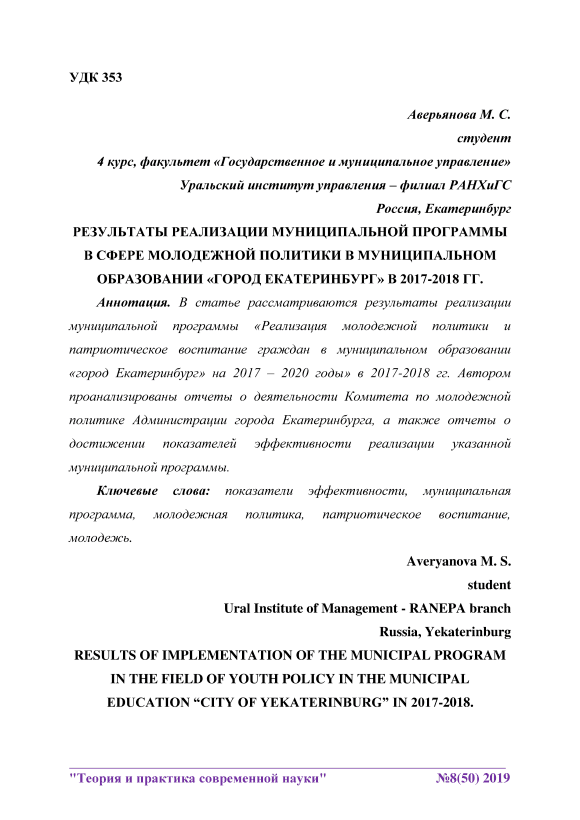 УДК 353

Аверьянова М. С.

студент

4 курс, факультет «Государственное и муниципальное управление»

Уральский институт управления – филиал РАНХиГС

Россия, Екатеринбург

РЕЗУЛЬТАТЫ РЕАЛИЗАЦИИ МУНИЦИПАЛЬНОЙ ПРОГРАММЫ В СФЕРЕ МОЛОДЕЖНОЙ ПОЛИТИКИ В МУНИЦИПАЛЬНОМ ОБРАЗОВАНИИ «ГОРОД ЕКАТЕРИНБУРГ» В 2017-2018 ГГ.

Аннотация. В статье рассматриваются результаты реализации муниципальной программы «Реализация молодежной политики и патриотическое воспитание граждан в муниципальном образовании «город Екатеринбург» на 2017 – 2020 годы» в 2017-2018 гг. Автором проанализированы отчеты о деятельности Комитета по молодежной политике Администрации города Екатеринбурга, а также отчеты о достижении показателей эффективности реализации указанной муниципальной программы.

Ключевые слова: показатели эффективности, муниципальная программа, молодежная политика, патриотическое воспитание, молодежь.

Averyanova M. S.

student

Ural Institute of Management - RANEPA branch

Russia, Yekaterinburg

RESULTS OF IMPLEMENTATION OF THE MUNICIPAL PROGRAM IN THE FIELD OF YOUTH POLICY IN THE MUNICIPAL EDUCATION “CITY OF YEKATERINBURG” IN 2017-2018.

"Теория и практика современной науки" №8(50) 2019